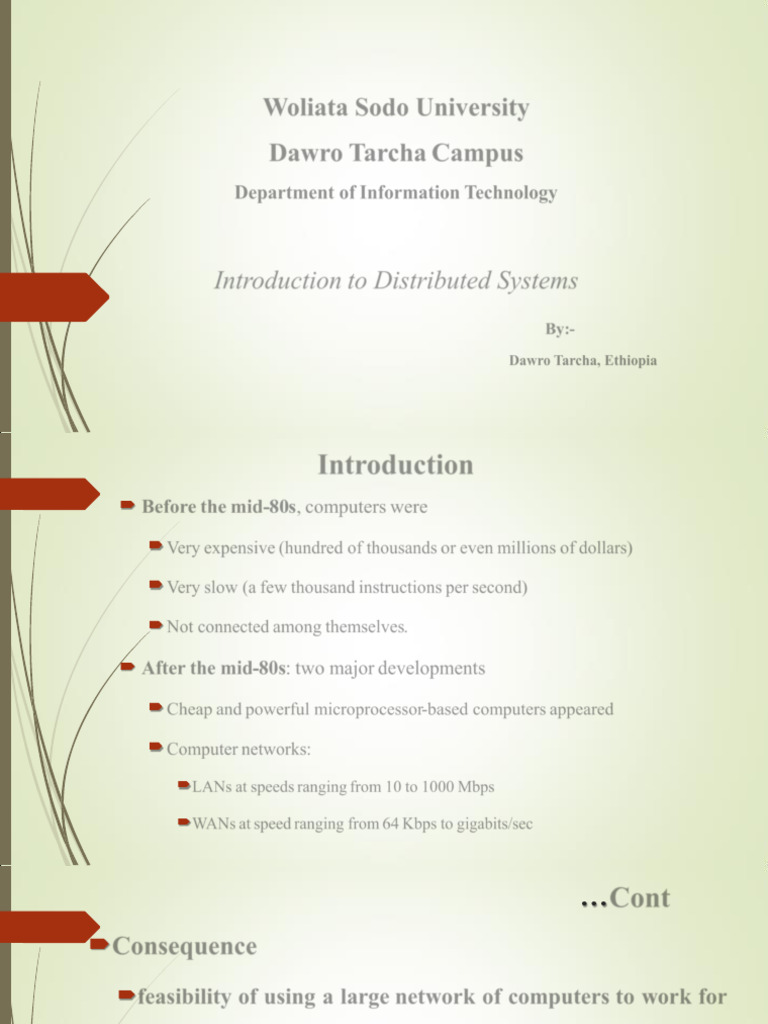 Woliata Sodo University

Dawro Tarcha Campus

Department of Information Technology

Introduction to Distributed Systems

By:-

Dawro Tarcha, Ethiopia

Introduction

Before the mid-80s, computers were

Very expensive (hundred of thousands or even millions of dollars)

Very slow (a few thousand instructions per second)

Not connected among themselves.

After the mid-80s: two major developments

Cheap and powerful microprocessor-based computers appeared

Computer networks:

LANs at speeds ranging from 10 to 1000 Mbps

WANs at speed ranging from 64 Kbps to gigabits/sec

...Cont

Consequence

feasibility of using a large network of computers to work for